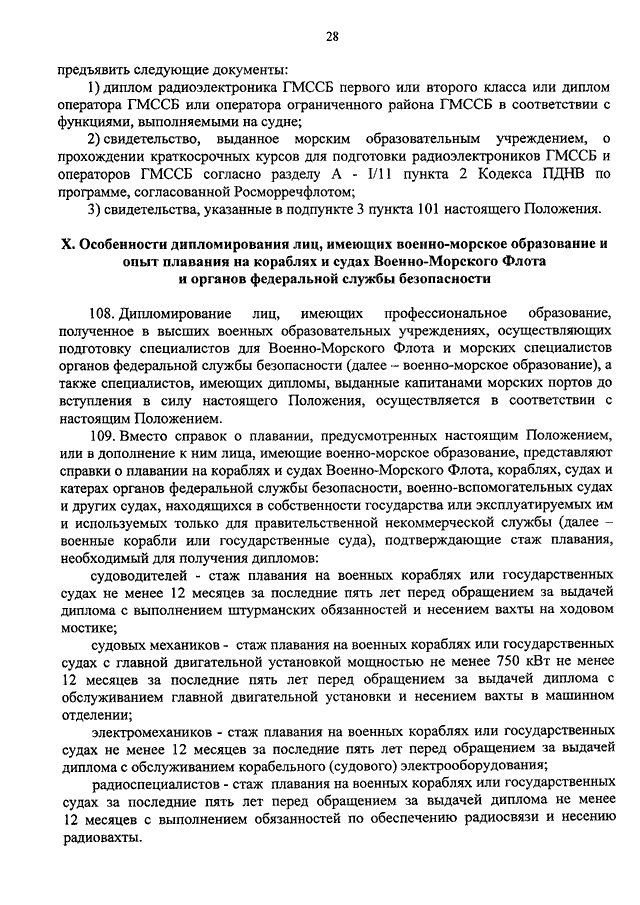 28

предъявить следующие документы:

1) диплом радиоэлектроника ГМССБ первого или второго класса или диплом оператора ГМССБ или оператора ограниченного района ГМССБ в соответствии с функциями, выполняемыми на судне;

2) свидетельство, выданное морским образовательным учреждением, о прохождении краткосрочных курсов для подготовки радиоэлектроников ГМССБ и операторов ГМССБ согласно разделу А - I/11 пункта 2 Кодекса ПДНВ по программе, согласованной Росморречфлотом;

3) свидетельства, указанные в подпункте 3 пункта 101 настоящего Положения.

X. Особенности дипломирования лиц, имеющих военно-морское образование и опыт плавания на кораблях и судах Военно-Морского Флота и органов федеральной службы безопасности

108. Дипломирование лиц, имеющих профессиональное образование, полученное в высших военных образовательных учреждениях, осуществляющих подготовку специалистов для Военно-Морского Флота и морских специалистов органов федеральной службы безопасности (далее – военно-морское образование), а также специалистов, имеющих дипломы, выданные капитанами морских портов до вступления в силу настоящего Положения, осуществляется в соответствии с настоящим Положением.

109. Вместо справок о плавании, предусмотренных настоящим Положением, или в дополнение к ним лица, имеющие военно-морское образование, представляют справки о плавании на кораблях и судах Военно-Морского Флота, кораблях, судах и катерах органов федеральной службы безопасности, военно-вспомогательных судах и других судах, находящихся в собственности государства или эксплуатируемых им и используемых только для правительственной некоммерческой службы (далее – военные корабли или государственные суда), подтверждающие стаж плавания, необходимый для получения дипломов:

судоводителей - стаж плавания на военных кораблях или государственных судах не менее 12 месяцев за последние пять лет перед обращением за выдачей диплома с выполнением штурманских обязанностей и несением вахты на ходовом мостике;

судовых механиков - стаж плавания на военных кораблях или государственных судах с главной двигательной установкой мощностью не менее 750 кВт не менее 12 месяцев за последние пять лет перед обращением за выдачей диплома с обслуживанием главной двигательной установки и несением вахты в машинном отделении;

электромехаников - стаж плавания на военных кораблях или государственных судах не менее 12 месяцев за последние пять лет перед обращением за выдачей диплома с обслуживанием корабельного (судового) электрооборудования;

радиоспециалистов - стаж плавания на военных кораблях или государственных судах за последние пять лет перед обращением за выдачей диплома не менее 12 месяцев с выполнением обязанностей по обеспечению радиосвязи и несению радиовахты.